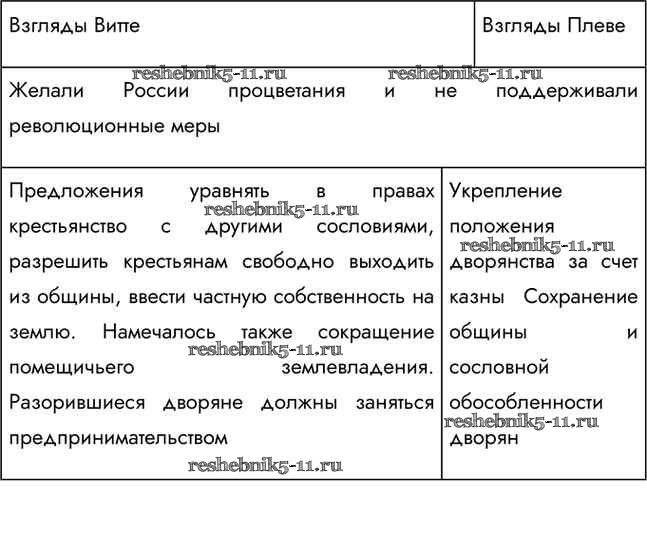 | Взгляды Витте | Взгляды Плеве |
|---|---|
| Желали России процветания и не поддерживали революционные меры | |
| Предложения уравнять в правах крестьянство с другими сословиями, разрешить крестьянам свободно выходить из общины, ввести частную собственность на землю. Намечалось также сокращение помещичьего землевладения. Разорившиеся дворяне должны заняться предпринимательством | Укрепление положения дворянства за счет казны Сохранение общины и сословной обособленности дворян |

reshebnik5-11.ru reshebnik5-11.ru reshebnik5-11.ru reshebnik5-11.ru reshebnik5-11.ru reshebnik5-11.ru reshebnik5-11.ru